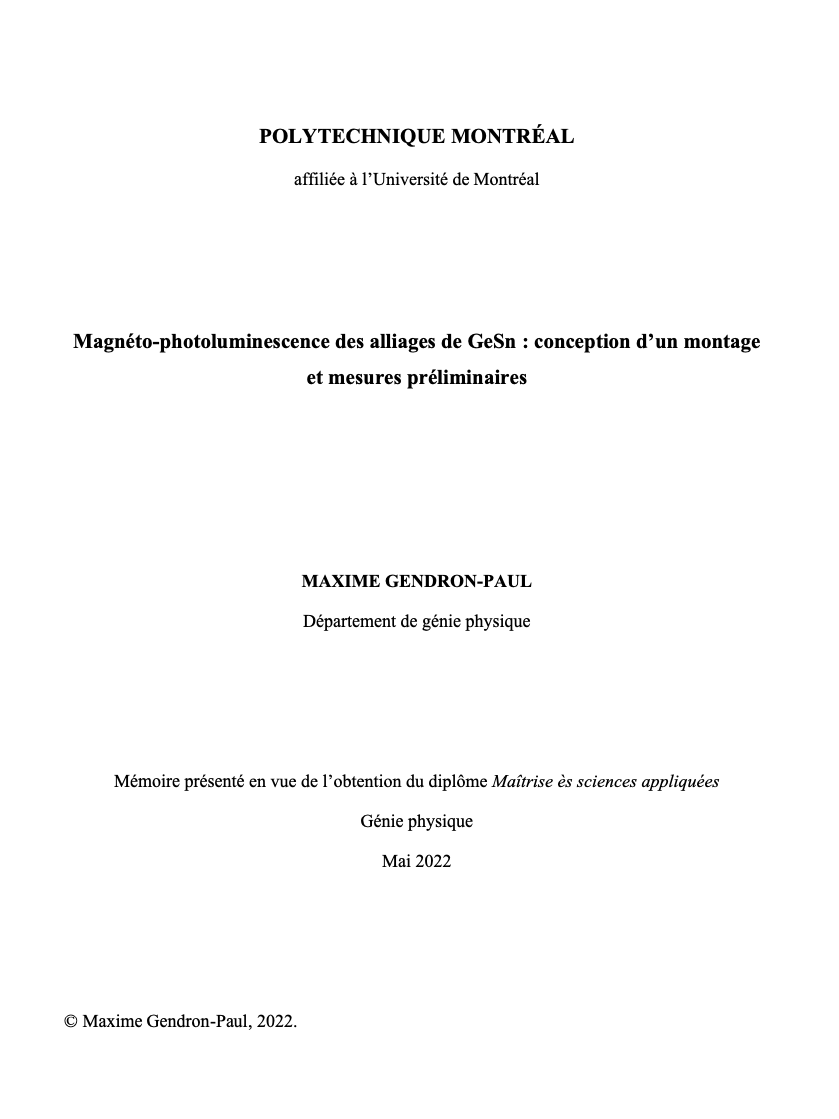 POLYTECHNIQUE MONTRÉAL

affiliée à l'Université de Montréal

Magnéto-photoluminescence des alliages de GeSn : conception d'un montage et mesures préliminaires

MAXIME GENDRON-PAUL

Département de génie physique

Mémoire présenté en vue de l'obtention du diplôme Maîtrise ès sciences appliquées

Génie physique

Mai 2022

© Maxime Gendron-Paul, 2022.